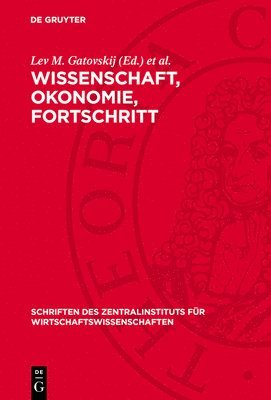 DE GRUYTER

Lev M. Gatovskij (Ed.) et al.

WISSENSCHAFT, OKONOMIE, FORTSCHRITT

SCHRIFTEN DES ZENTRALINSTITUTS FÜR WIRTSCHAFTSWISSENSCHAFTEN

DE G